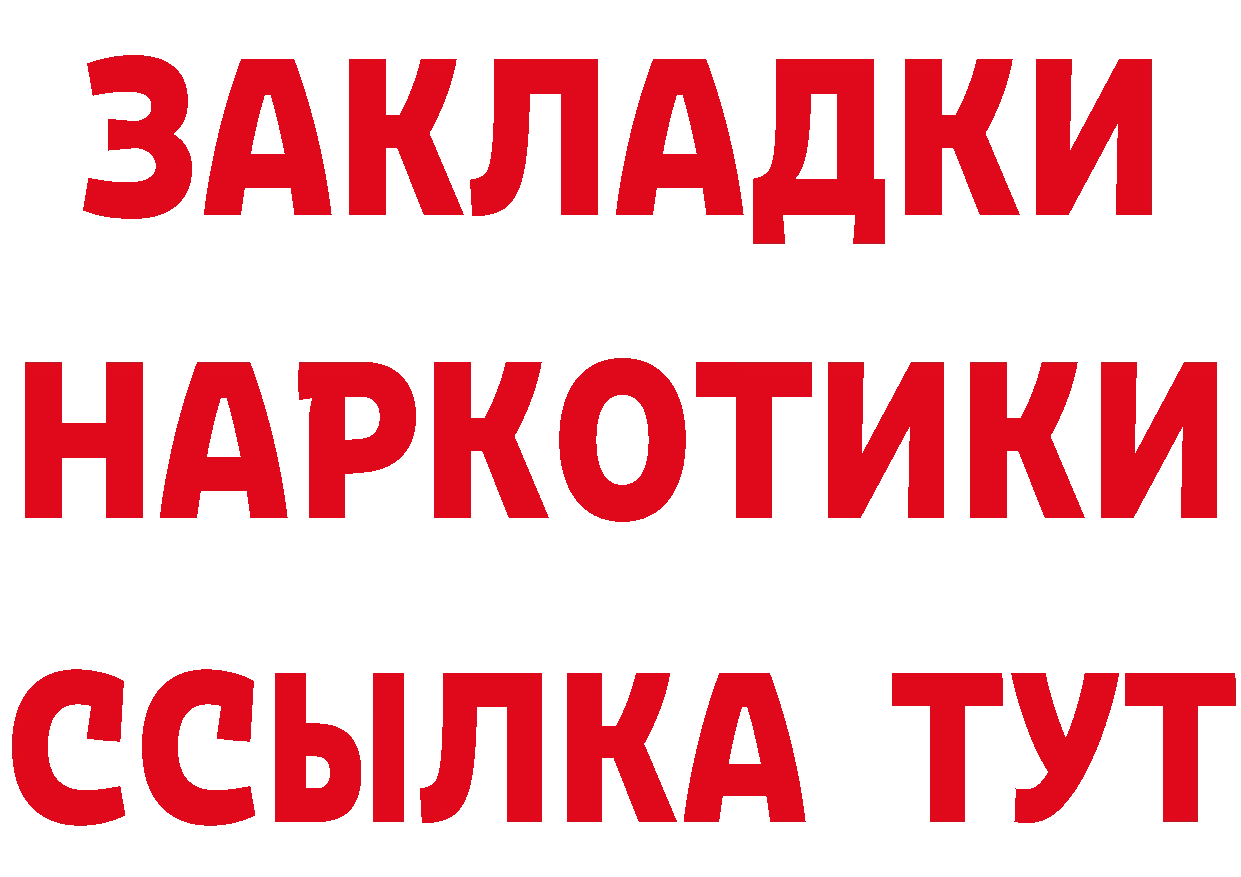 ЗАКЛАДКИ НАРКОТИКИ ССЫЛКА ТУТ